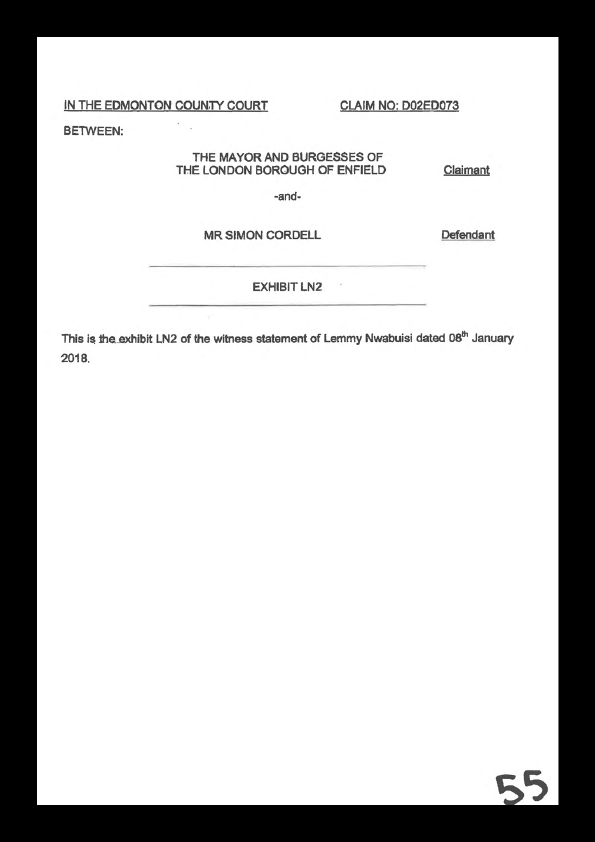 IN THE EDMONTON COUNTY COURT CLAIM NO: D02ED073

BETWEEN:

THE MAYOR AND BURGESSES OF THE LONDON BOROUGH OF ENFIELD Claimant

-and-

MR SIMON CORDELL Defendant

EXHIBIT LN2

This is the exhibit LN2 of the witness statement of Lemmy Nwabuisi dated 08$^{th}$ January 2018.

55